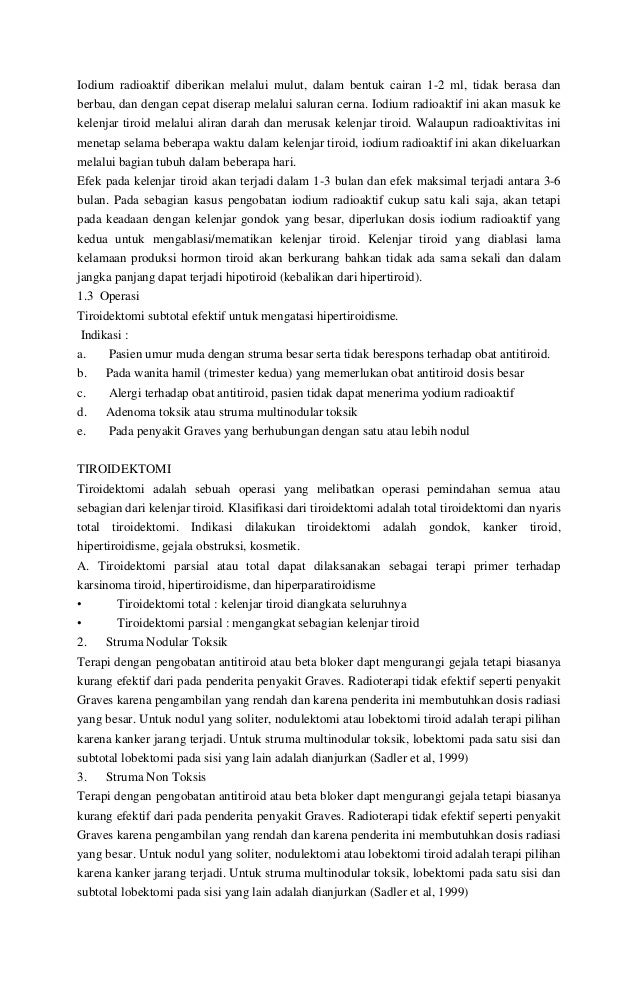 Iodium radioaktif diberikan melalui mulut, dalam bentuk cairan 1-2 ml, tidak berasa dan berbau, dan dengan cepat diserap melalui saluran cerna. Iodium radioaktif ini akan masuk ke kelenjar tiroid melalui aliran darah dan merusak kelenjar tiroid. Walaupun radioaktivitas ini menetap selama beberapa waktu dalam kelenjar tiroid, iodium radioaktif ini akan dikeluarkan melalui bagian tubuh dalam beberapa hari.
Efek pada kelenjar tiroid akan terjadi dalam 1-3 bulan dan efek maksimal terjadi antara 3-6 bulan. Pada sebagian kasus pengobatan iodium radioaktif cukup satu kali saja, akan tetapi pada keadaan dengan kelenjar gondok yang besar, diperlukan dosis iodium radioaktif yang kedua untuk mengablasi/mematikan kelenjar tiroid. Kelenjar tiroid yang diablasi lama kelamaan produksi hormon tiroid akan berkurang bahkan tidak ada sama sekali dan dalam jangka panjang dapat terjadi hipotiroid (kebalikan dari hipertiroid).
1.3 Operasi
Tiroidektomi subtotal efektif untuk mengatasi hipertiroidisme.
Indikasi :
a. Pasien umur muda dengan struma besar serta tidak berespons terhadap obat antitiroid.
b. Pada wanita hamil (trimester kedua) yang memerlukan obat antitiroid dosis besar
c. Alergi terhadap obat antitiroid, pasien tidak dapat menerima yodium radioaktif
d. Adenoma toksik atau struma multinodular toksik
e. Pada penyakit Graves yang berhubungan dengan satu atau lebih nodul

TIROIDEKTOMI
Tiroidektomi adalah sebuah operasi yang melibatkan operasi pemindahan semua atau sebagian dari kelenjar tiroid. Klasifikasi dari tiroidektomi adalah total tiroidektomi dan nyaris total tiroidektomi. Indikasi dilakukan tiroidektomi adalah gondok, kanker tiroid, hipertiroidisme, gejala obstruksi, kosmetik.
A. Tiroidektomi parsial atau total dapat dilaksanakan sebagai terapi primer terhadap karsinoma tiroid, hipertiroidisme, dan hiperparatiroidisme
• Tiroidektomi total : kelenjar tiroid diangkata seluruhnya
• Tiroidektomi parsial : mengangkat sebagian kelenjar tiroid
2. Struma Nodular Toksik
Terapi dengan pengobatan antitiroid atau beta bloker dapt mengurangi gejala tetapi biasanya kurang efektif dari pada penderita penyakit Graves. Radioterapi tidak efektif seperti penyakit Graves karena pengambilan yang rendah dan karena penderita ini membutuhkan dosis radiasi yang besar. Untuk nodul yang soliter, nodulektomi atau lobektomi tiroid adalah terapi pilihan karena kanker jarang terjadi. Untuk struma multinodular toksik, lobektomi pada satu sisi dan subtotal lobektomi pada sisi yang lain adalah dianjurkan (Sadler et al, 1999)
3. Struma Non Toksis
Terapi dengan pengobatan antitiroid atau beta bloker dapt mengurangi gejala tetapi biasanya kurang efektif dari pada penderita penyakit Graves. Radioterapi tidak efektif seperti penyakit Graves karena pengambilan yang rendah dan karena penderita ini membutuhkan dosis radiasi yang besar. Untuk nodul yang soliter, nodulektomi atau lobektomi tiroid adalah terapi pilihan karena kanker jarang terjadi. Untuk struma multinodular toksik, lobektomi pada satu sisi dan subtotal lobektomi pada sisi yang lain adalah dianjurkan (Sadler et al, 1999)